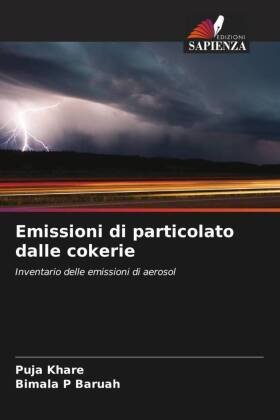 EDIZIONI
SAPIENZA

Emissioni di particolato dalle cokerie

Inventario delle emissioni di aerosol

Puja Khare
Bimala P Baruah